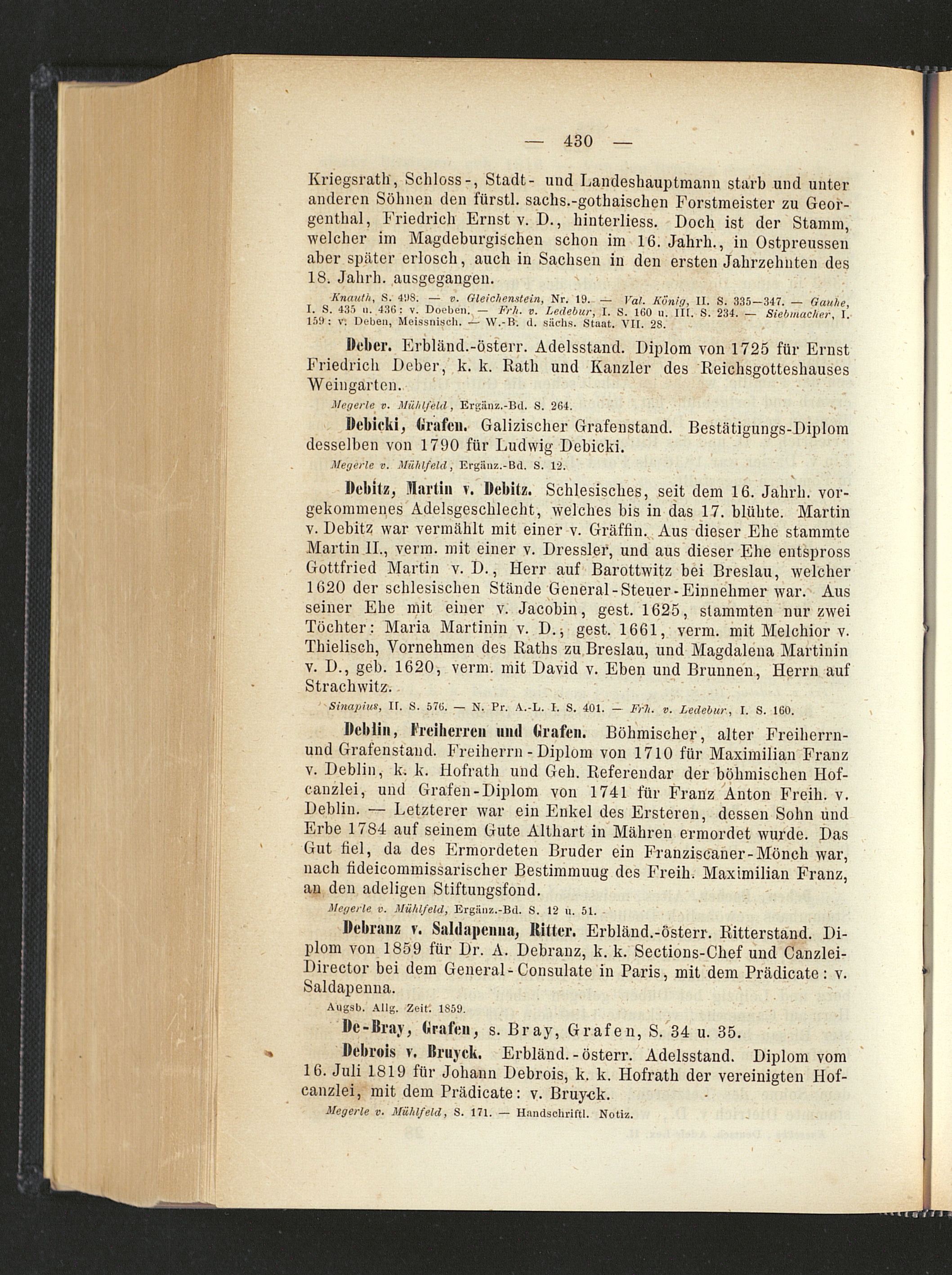 — 430 —

Kriegsrath, Schloss-, Stadt- und Landeshauptmann starb und unter anderen Söhnen den fürstl. sachs.-gothaischen Forstmeister zu Georgenthal, Friedrich Ernst v. D., hinterliess. Doch ist der Stamm, welcher im Magdeburgischen schon im 16. Jahrh., in Ostpreussen aber später erlosch, auch in Sachsen in den ersten Jahrzehnten des 18. Jahrh. ausgegangen.

Knauth, S. 498. — v. Gleichenstein, Nr. 19. — Val. König, II. S. 335—347. — Gauhe, I. S. 435 u. 436: v. Doeben. — Frh. v. Ledebur, I. S. 160 u. III. S. 234. — Siebmacher, I. 159: v. Deben, Meissnisch. — W.-B. d. sächs. Staat. VII. 28.

Deber. Erbländ.-österr. Adelsstand. Diplom von 1725 für Ernst Friedrich Deber, k. k. Rath und Kanzler des Reichsgotteshauses Weingarten.

Megerle v. Mühlfeld, Ergänz.-Bd. S. 264.

Debicki, Grafen. Galizischer Grafenstand. Bestätigungs-Diplom desselben von 1790 für Ludwig Debicki.

Megerle v. Mühlfeld, Ergänz.-Bd. S. 12.

Debitz, Martin v. Debitz. Schlesisches, seit dem 16. Jahrh. vorgekommenes Adelsgeschlecht, welches bis in das 17. blühte. Martin v. Debitz war vermählt mit einer v. Gräffin. Aus dieser Ehe stammte Martin II., verm. mit einer v. Dressler, und aus dieser Ehe entspross Gottfried Martin v. D., Herr auf Barottwitz bei Breslau, welcher 1620 der schlesischen Stände General-Steuer-Einnehmer war. Aus seiner Ehe mit einer v. Jacobin, gest. 1625, stammten nur zwei Töchter: Maria Martinin v. D., gest. 1661, verm. mit Melchior v. Thielisch, Vornehmen des Raths zu Breslau, und Magdalena Martinin v. D., geb. 1620, verm. mit David v. Eben und Brunnen, Herrn auf Strachwitz.

Sinapius, II. S. 576. — N. Pr. A.-L. I. S. 401. — Frh. v. Ledebur, I. S. 160.

Deblin, Freiherren und Grafen. Böhmischer, alter Freiherrn- und Grafenstand. Freiherrn-Diplom von 1710 für Maximilian Franz v. Deblin, k. k. Hofrath und Geh. Referendar der böhmischen Hofcanzlei, und Grafen-Diplom von 1741 für Franz Anton Freih. v. Deblin. — Letzterer war ein Enkel des Ersteren, dessen Sohn und Erbe 1784 auf seinem Gute Althart in Mähren ermordet wurde. Das Gut fiel, da des Ermordeten Bruder ein Franziscaner-Mönch war, nach fideicommissarischer Bestimmuug des Freih. Maximilian Franz, an den adeligen Stiftungsfond.

Megerle v. Mühlfeld, Ergänz.-Bd. S. 12 u. 51.

Debranz v. Saldapenna, Ritter. Erbländ.-österr. Ritterstand. Diplom von 1859 für Dr. A. Debranz, k. k. Sections-Chef und Canzlei-Director bei dem General-Consulate in Paris, mit dem Prädicate: v. Saldapenna.

Augsb. Allg. Zeit. 1859.

De-Bray, Grafen, s. Bray, Grafen, S. 34 u. 35.

Debrois v. Bruyck. Erbländ.-österr. Adelsstand. Diplom vom 16. Juli 1819 für Johann Debrois, k. k. Hofrath der vereinigten Hofcanzlei, mit dem Prädicate: v. Bruyck.

Megerle v. Mühlfeld, S. 171. — Handschriftl. Notiz.